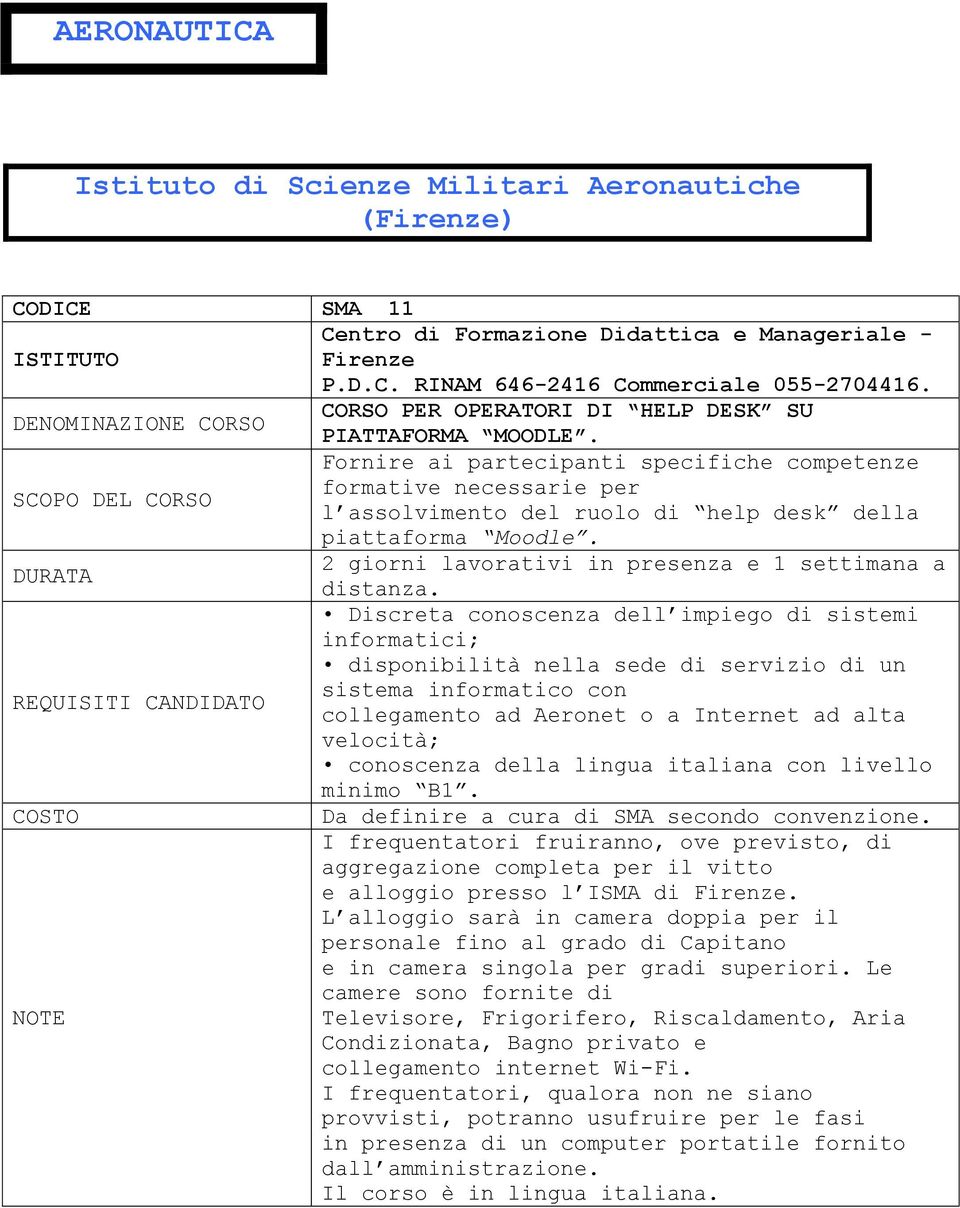 AERONAUTICA

Istituto di Scienze Militari Aeronautiche (Firenze)

| CODICE | SMA 11 |
|---|---|
| ISTITUTO | Centro di Formazione Didattica e Manageriale - Firenze P.D.C. RINAM 646-2416 Commerciale 055-2704416. |
| DENOMINAZIONE CORSO | CORSO PER OPERATORI DI “HELP DESK” SU PIATTAFORMA “MOODLE”. |
| SCOPO DEL CORSO | Fornire ai partecipanti specifiche competenze formative necessarie per l’assolvimento del ruolo di “help desk” della piattaforma “Moodle”. |
| DURATA | 2 giorni lavorativi in presenza e 1 settimana a distanza. |
| REQUISITI CANDIDATO | • Discreta conoscenza dell’impiego di sistemi informatici; • disponibilità nella sede di servizio di un sistema informatico con collegamento ad Aeronet o a Internet ad alta velocità; • conoscenza della lingua italiana con livello minimo “B1”. |
| COSTO | Da definire a cura di SMA secondo convenzione. |
| NOTE | I frequentatori fruiranno, ove previsto, di aggregazione completa per il vitto e alloggio presso l’ISMA di Firenze. L’alloggio sarà in camera doppia per il personale fino al grado di Capitano e in camera singola per gradi superiori. Le camere sono fornite di Televisore, Frigorifero, Riscaldamento, Aria Condizionata, Bagno privato e collegamento internet Wi-Fi. I frequentatori, qualora non ne siano provvisti, potranno usufruire per le fasi in presenza di un computer portatile fornito dall’amministrazione. Il corso è in lingua italiana. |